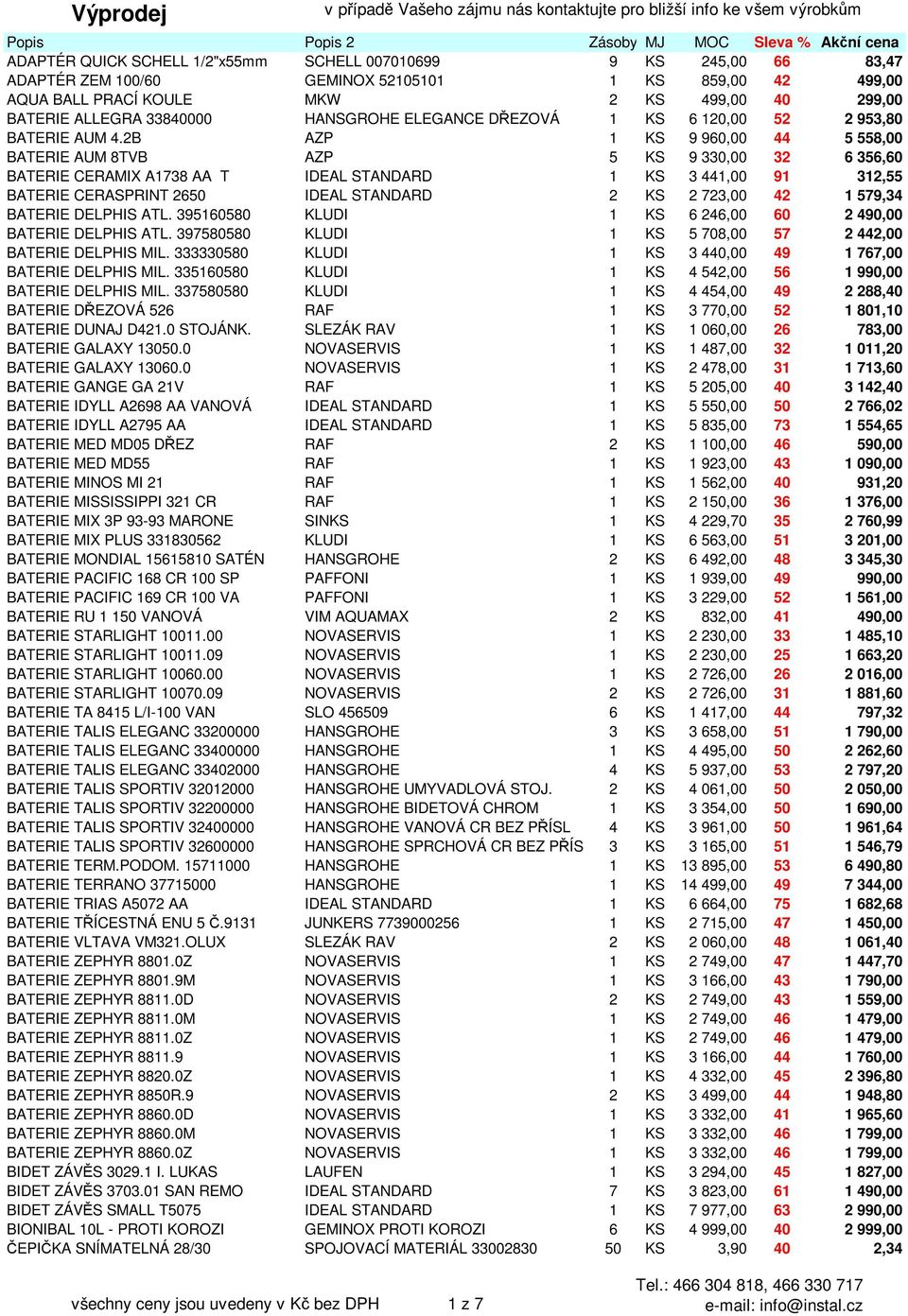 Výprodej v případě Vašeho zájmu nás kontaktujte pro bližší info ke všem výrobkům

| Popis | Popis 2 | Zásoby | MJ | MOC | Sleva % | Akční cena |
|---|---|---|---|---|---|---|
| ADAPTÉR QUICK SCHELL 1/2"x55mm | SCHELL 007010699 | 9 | KS | 245,00 | 66 | 83,47 |
| ADAPTÉR ZEM 100/60 | GEMINOX 52105101 | 1 | KS | 859,00 | 42 | 499,00 |
| AQUA BALL PRACÍ KOULE | MKW | 2 | KS | 499,00 | 40 | 299,00 |
| BATERIE ALLEGRA 33840000 | HANSGROHE ELEGANCE DŘEZOVÁ | 1 | KS | 6 120,00 | 52 | 2 953,80 |
| BATERIE AUM 4.2B | AZP | 1 | KS | 9 960,00 | 44 | 5 558,00 |
| BATERIE AUM 8TVB | AZP | 5 | KS | 9 330,00 | 32 | 6 356,60 |
| BATERIE CERAMIX A1738 AA T | IDEAL STANDARD | 1 | KS | 3 441,00 | 91 | 312,55 |
| BATERIE CERASPRINT 2650 | IDEAL STANDARD | 2 | KS | 2 723,00 | 42 | 1 579,34 |
| BATERIE DELPHIS ATL. 395160580 | KLUDI | 1 | KS | 6 246,00 | 60 | 2 490,00 |
| BATERIE DELPHIS ATL. 397580580 | KLUDI | 1 | KS | 5 708,00 | 57 | 2 442,00 |
| BATERIE DELPHIS MIL. 333330580 | KLUDI | 1 | KS | 3 440,00 | 49 | 1 767,00 |
| BATERIE DELPHIS MIL. 335160580 | KLUDI | 1 | KS | 4 542,00 | 56 | 1 990,00 |
| BATERIE DELPHIS MIL. 337580580 | KLUDI | 1 | KS | 4 454,00 | 49 | 2 288,40 |
| BATERIE DŘEZOVÁ 526 | RAF | 1 | KS | 3 770,00 | 52 | 1 801,10 |
| BATERIE DUNAJ D421.0 STOJÁNK. | SLEZÁK RAV | 1 | KS | 1 060,00 | 26 | 783,00 |
| BATERIE GALAXY 13050.0 | NOVASERVIS | 1 | KS | 1 487,00 | 32 | 1 011,20 |
| BATERIE GALAXY 13060.0 | NOVASERVIS | 1 | KS | 2 478,00 | 31 | 1 713,60 |
| BATERIE GANGE GA 21V | RAF | 1 | KS | 5 205,00 | 40 | 3 142,40 |
| BATERIE IDYLL A2698 AA VANOVÁ | IDEAL STANDARD | 1 | KS | 5 550,00 | 50 | 2 766,02 |
| BATERIE IDYLL A2795 AA | IDEAL STANDARD | 1 | KS | 5 835,00 | 73 | 1 554,65 |
| BATERIE MED MD05 DŘEZ | RAF | 2 | KS | 1 100,00 | 46 | 590,00 |
| BATERIE MED MD55 | RAF | 1 | KS | 1 923,00 | 43 | 1 090,00 |
| BATERIE MINOS MI 21 | RAF | 1 | KS | 1 562,00 | 40 | 931,20 |
| BATERIE MISSISSIPPI 321 CR | RAF | 1 | KS | 2 150,00 | 36 | 1 376,00 |
| BATERIE MIX 3P 93-93 MARONE | SINKS | 1 | KS | 4 229,70 | 35 | 2 760,99 |
| BATERIE MIX PLUS 331830562 | KLUDI | 1 | KS | 6 563,00 | 51 | 3 201,00 |
| BATERIE MONDIAL 15615810 SATÉN | HANSGROHE | 2 | KS | 6 492,00 | 48 | 3 345,30 |
| BATERIE PACIFIC 168 CR 100 SP | PAFFONI | 1 | KS | 1 939,00 | 49 | 990,00 |
| BATERIE PACIFIC 169 CR 100 VA | PAFFONI | 1 | KS | 3 229,00 | 52 | 1 561,00 |
| BATERIE RU 1 150 VANOVÁ | VIM AQUAMAX | 2 | KS | 832,00 | 41 | 490,00 |
| BATERIE STARLIGHT 10011.00 | NOVASERVIS | 1 | KS | 2 230,00 | 33 | 1 485,10 |
| BATERIE STARLIGHT 10011.09 | NOVASERVIS | 1 | KS | 2 230,00 | 25 | 1 663,20 |
| BATERIE STARLIGHT 10060.00 | NOVASERVIS | 1 | KS | 2 726,00 | 26 | 2 016,00 |
| BATERIE STARLIGHT 10070.09 | NOVASERVIS | 2 | KS | 2 726,00 | 31 | 1 881,60 |
| BATERIE TA 8415 L/I-100 VAN | SLO 456509 | 6 | KS | 1 417,00 | 44 | 797,32 |
| BATERIE TALIS ELEGANC 33200000 | HANSGROHE | 3 | KS | 3 658,00 | 51 | 1 790,00 |
| BATERIE TALIS ELEGANC 33400000 | HANSGROHE | 1 | KS | 4 495,00 | 50 | 2 262,60 |
| BATERIE TALIS ELEGANC 33402000 | HANSGROHE | 4 | KS | 5 937,00 | 53 | 2 797,20 |
| BATERIE TALIS SPORTIV 32012000 | HANSGROHE UMYVADLOVÁ STOJ. | 2 | KS | 4 061,00 | 50 | 2 050,00 |
| BATERIE TALIS SPORTIV 32200000 | HANSGROHE BIDETOVÁ CHROM | 1 | KS | 3 354,00 | 50 | 1 690,00 |
| BATERIE TALIS SPORTIV 32400000 | HANSGROHE VANOVÁ CR BEZ PŘÍSL | 4 | KS | 3 961,00 | 50 | 1 961,64 |
| BATERIE TALIS SPORTIV 32600000 | HANSGROHE SPRCHOVÁ CR BEZ PŘÍS | 3 | KS | 3 165,00 | 51 | 1 546,79 |
| BATERIE TERM.PODOM. 15711000 | HANSGROHE | 1 | KS | 13 895,00 | 53 | 6 490,80 |
| BATERIE TERRANO 37715000 | HANSGROHE | 1 | KS | 14 499,00 | 49 | 7 344,00 |
| BATERIE TRIAS A5072 AA | IDEAL STANDARD | 1 | KS | 6 664,00 | 75 | 1 682,68 |
| BATERIE TŘÍCESTNÁ ENU 5 Č.9131 | JUNKERS 7739000256 | 1 | KS | 2 715,00 | 47 | 1 450,00 |
| BATERIE VLTAVA VM321.OLUX | SLEZÁK RAV | 2 | KS | 2 060,00 | 48 | 1 061,40 |
| BATERIE ZEPHYR 8801.0Z | NOVASERVIS | 1 | KS | 2 749,00 | 47 | 1 447,70 |
| BATERIE ZEPHYR 8801.9M | NOVASERVIS | 1 | KS | 3 166,00 | 43 | 1 790,00 |
| BATERIE ZEPHYR 8811.0D | NOVASERVIS | 2 | KS | 2 749,00 | 43 | 1 559,00 |
| BATERIE ZEPHYR 8811.0M | NOVASERVIS | 1 | KS | 2 749,00 | 46 | 1 479,00 |
| BATERIE ZEPHYR 8811.0Z | NOVASERVIS | 1 | KS | 2 749,00 | 46 | 1 479,00 |
| BATERIE ZEPHYR 8811.9 | NOVASERVIS | 1 | KS | 3 166,00 | 44 | 1 760,00 |
| BATERIE ZEPHYR 8820.0Z | NOVASERVIS | 1 | KS | 4 332,00 | 45 | 2 396,80 |
| BATERIE ZEPHYR 8850R.9 | NOVASERVIS | 2 | KS | 3 499,00 | 44 | 1 948,80 |
| BATERIE ZEPHYR 8860.0D | NOVASERVIS | 1 | KS | 3 332,00 | 41 | 1 965,60 |
| BATERIE ZEPHYR 8860.0M | NOVASERVIS | 1 | KS | 3 332,00 | 46 | 1 799,00 |
| BATERIE ZEPHYR 8860.0Z | NOVASERVIS | 1 | KS | 3 332,00 | 46 | 1 799,00 |
| BIDET ZÁVĚS 3029.1 I. LUKAS | LAUFEN | 1 | KS | 3 294,00 | 45 | 1 827,00 |
| BIDET ZÁVĚS 3703.01 SAN REMO | IDEAL STANDARD | 7 | KS | 3 823,00 | 61 | 1 490,00 |
| BIDET ZÁVĚS SMALL T5075 | IDEAL STANDARD | 1 | KS | 7 977,00 | 63 | 2 990,00 |
| BIONIBAL 10L - PROTI KOROZI | GEMINOX PROTI KOROZI | 6 | KS | 4 999,00 | 40 | 2 999,00 |
| ČEPIČKA SNÍMATELNÁ 28/30 | SPOJOVACÍ MATERIÁL 33002830 | 50 | KS | 3,90 | 40 | 2,34 |

všechny ceny jsou uvedeny v Kč bez DPH 1 z 7 Tel.: 466 304 818, 466 330 717 e-mail: info@instal.cz